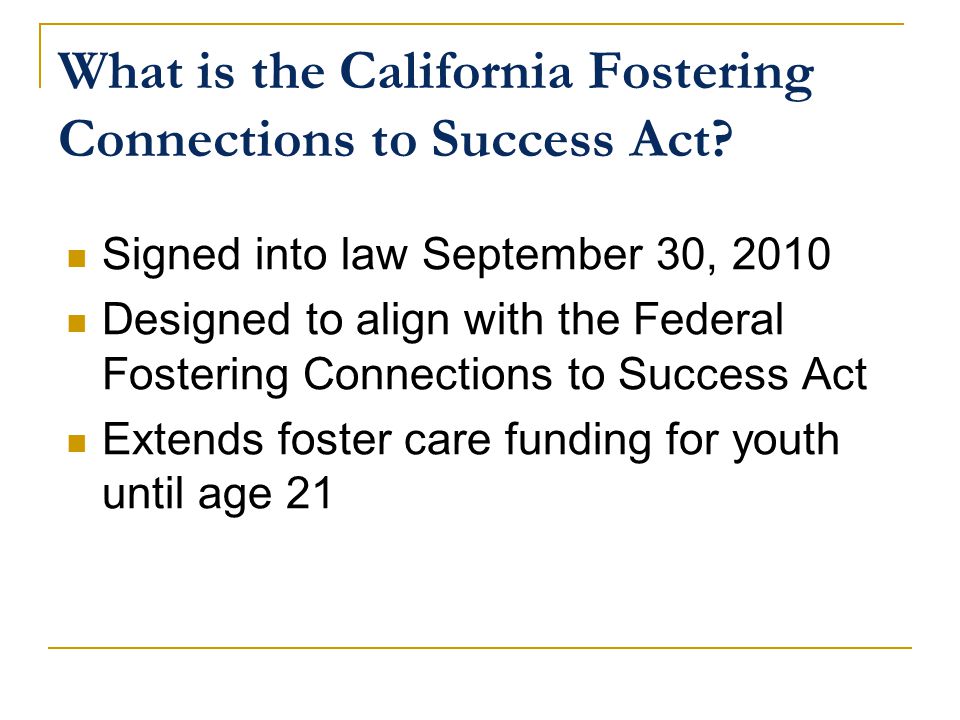 What is the California Fostering Connections to Success Act?

- Signed into law September 30, 2010
- Designed to align with the Federal Fostering Connections to Success Act
- Extends foster care funding for youth until age 21